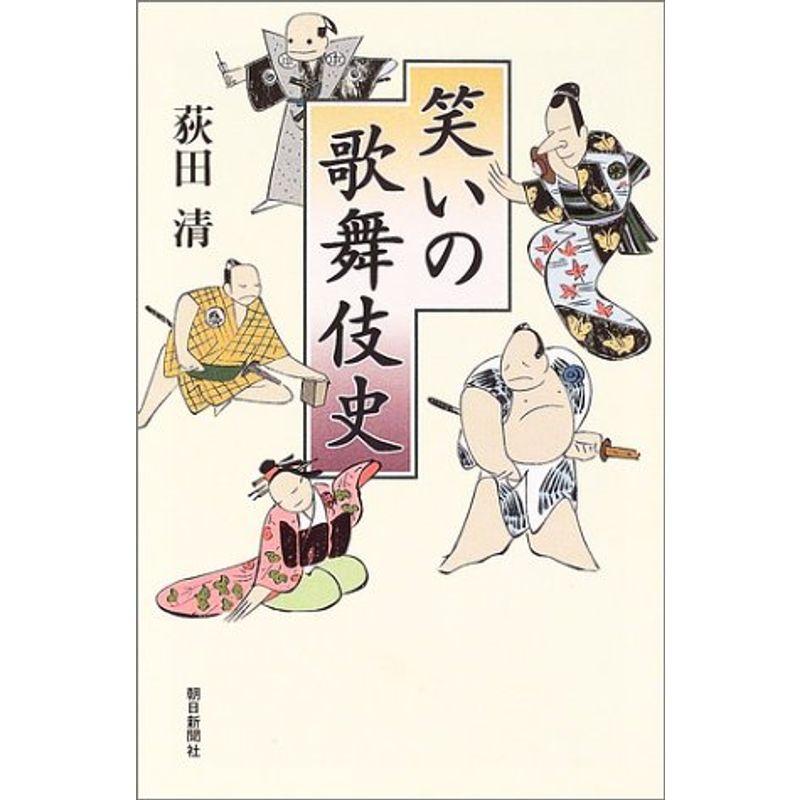 笑いの歌舞伎史

荻田 清

朝日新聞社